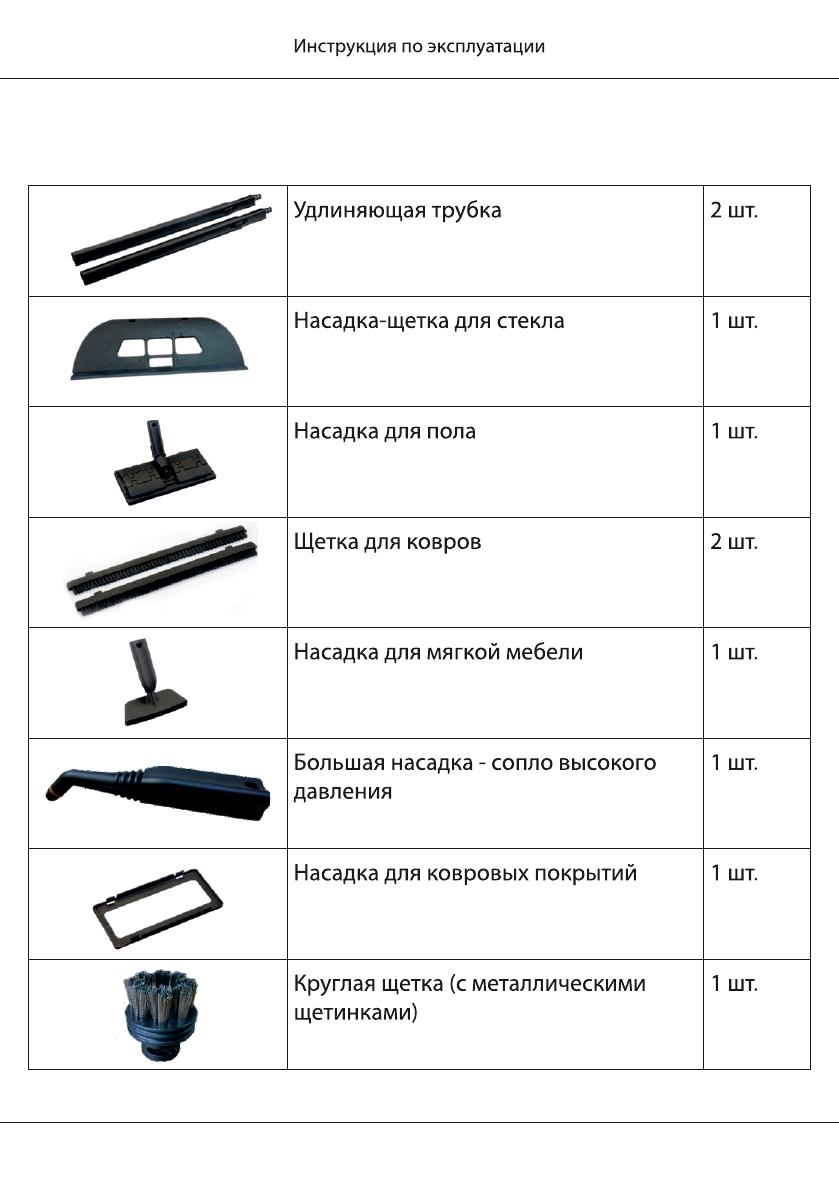 Инструкция по эксплуатации

|  |  |  |
|---|---|---|
|  | Удлиняющая трубка | 2 шт. |
|  | Насадка-щетка для стекла | 1 шт. |
|  | Насадка для пола | 1 шт. |
|  | Щетка для ковров | 2 шт. |
|  | Насадка для мягкой мебели | 1 шт. |
|  | Большая насадка - сопло высокого давления | 1 шт. |
|  | Насадка для ковровых покрытий | 1 шт. |
|  | Круглая щетка (с металлическими щетинками) | 1 шт. |